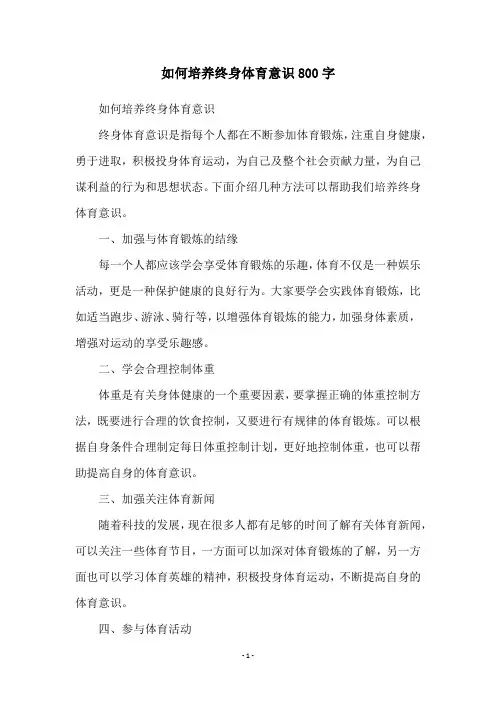 如何培养终身体育意识800字

如何培养终身体育意识

终身体育意识是指每个人都在不断参加体育锻炼，注重自身健康，勇于进取，积极投身体育运动，为自己及整个社会贡献力量，为自己谋利益的行为和思想状态。下面介绍几种方法可以帮助我们培养终身体育意识。

一、加强与体育锻炼的结缘

每一个人都应该学会享受体育锻炼的乐趣，体育不仅是一种娱乐活动，更是一种保护健康的良好行为。大家要学会实践体育锻炼，比如适当跑步、游泳、骑行等，以增强体育锻炼的能力，加强身体素质，增强对运动的享受乐趣感。

二、学会合理控制体重

体重是有关身体健康的一个重要因素，要掌握正确的体重控制方法，既要进行合理的饮食控制，又要进行有规律的体育锻炼。可以根据自身条件合理制定每日体重控制计划，更好地控制体重，也可以帮助提高自身的体育意识。

三、加强关注体育新闻

随着科技的发展，现在很多人都有足够的时间了解有关体育新闻，可以关注一些体育节目，一方面可以加深对体育锻炼的了解，另一方面也可以学习体育英雄的精神，积极投身体育运动，不断提高自身的体育意识。

四、参与体育活动

- 1 -